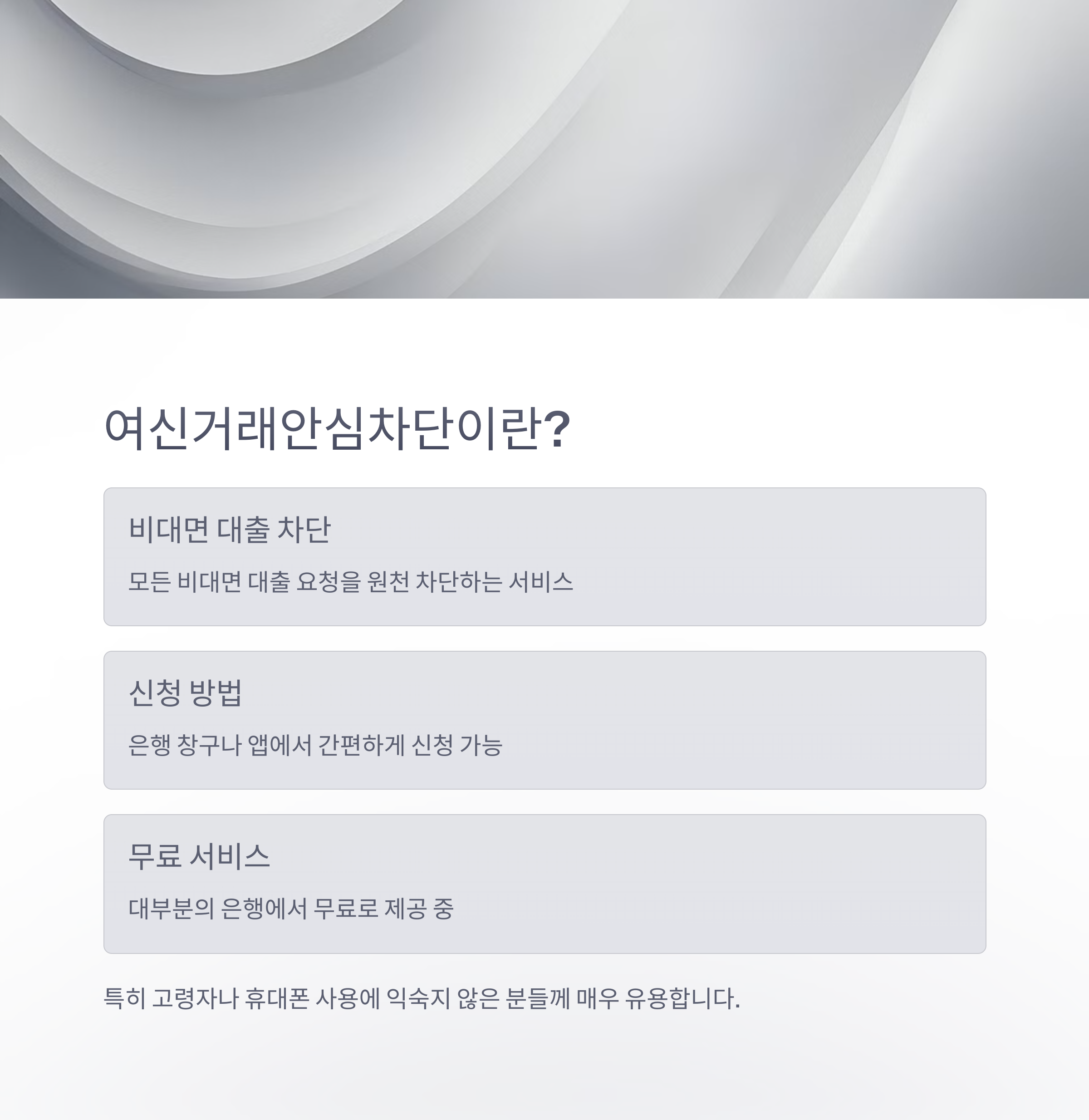 여신거래안심차단이란?

비대면 대출 차단

모든 비대면 대출 요청을 원천 차단하는 서비스

신청 방법

은행 창구나 앱에서 간편하게 신청 가능

무료 서비스

대부분의 은행에서 무료로 제공 중

특히 고령자나 휴대폰 사용에 익숙지 않은 분들께 매우 유용합니다.